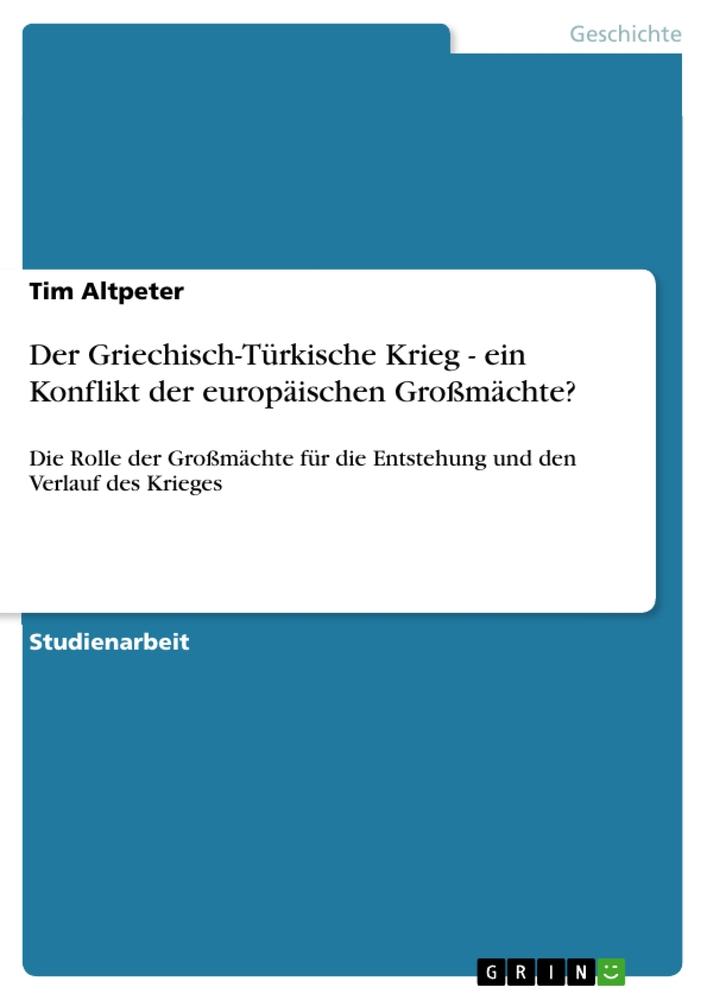 Geschichte

Tim Altpeter

Der Griechisch-Türkische Krieg - ein Konflikt der europäischen Großmächte?

Die Rolle der Großmächte für die Entstehung und den Verlauf des Krieges

Studienarbeit

GRIN